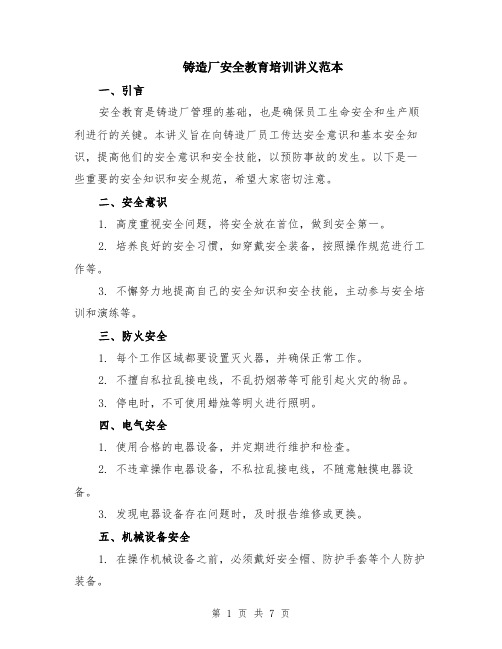 铸造厂安全教育培训讲义范本

一、引言

安全教育是铸造厂管理的基础，也是确保员工生命安全和生产顺利进行的关键。本讲义旨在向铸造厂员工传达安全意识和基本安全知识，提高他们的安全意识和安全技能，以预防事故的发生。以下是一些重要的安全知识和安全规范，希望大家密切注意。

二、安全意识

1. 高度重视安全问题，将安全放在首位，做到安全第一。

2. 培养良好的安全习惯，如穿戴安全装备，按照操作规范进行工作等。

3. 不懈努力地提高自己的安全知识和安全技能，主动参与安全培训和演练等。

三、防火安全

1. 每个工作区域都要设置灭火器，并确保正常工作。

2. 不擅自私拉乱接电线，不乱扔烟蒂等可能引起火灾的物品。

3. 停电时，不可使用蜡烛等明火进行照明。

四、电气安全

1. 使用合格的电器设备，并定期进行维护和检查。

2. 不违章操作电器设备，不私拉乱接电线，不随意触摸电器设备。

3. 发现电器设备存在问题时，及时报告维修或更换。

五、机械设备安全

1. 在操作机械设备之前，必须戴好安全帽、防护手套等个人防护装备。

第 1 页 共 7 页